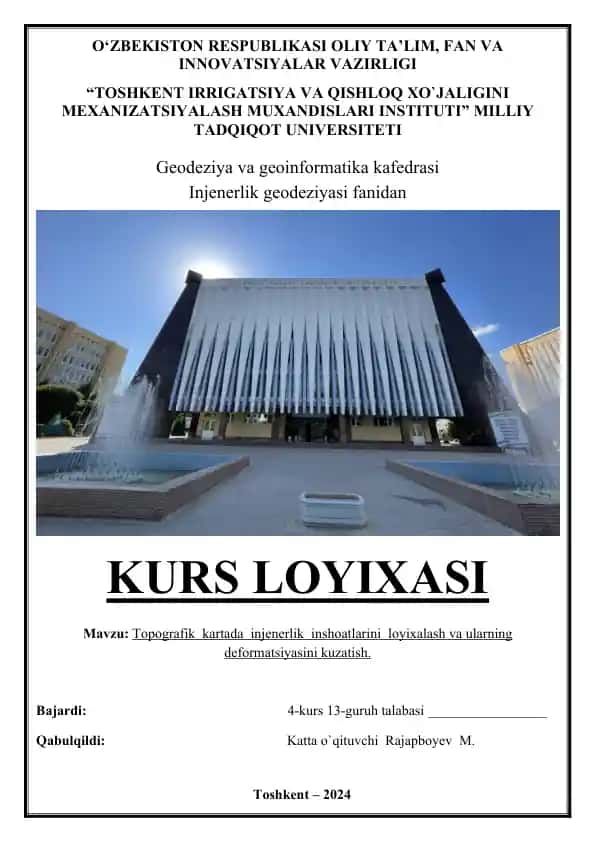 O‘ZBEKISTON RESPUBLIKASI OLIY TA’LIM, FAN VA INNOVATSIYALAR VAZIRLIGI

“TOSHKENT IRRIGATSIYA VA QISHLOQ XO`JALIGINI MEXANIZATSIYALASH MUXANDISLARI INSTITUTI” MILLIY TADQIQOT UNIVERSITETI

Geodeziya va geoinformatika kafedrasi
Injenerlik geodeziyasi fanidan

KURS LOYIXASI

Mavzu: Topografik kartada injenerlik inshoatlarini loyixalash va ularning deformatsiyasini kuzatish.

Bajardi: 4-kurs 13-guruh talabasi _________________

Qabulqildi: Katta o`qituvchi Rajapboyev M.

Toshkent – 2024